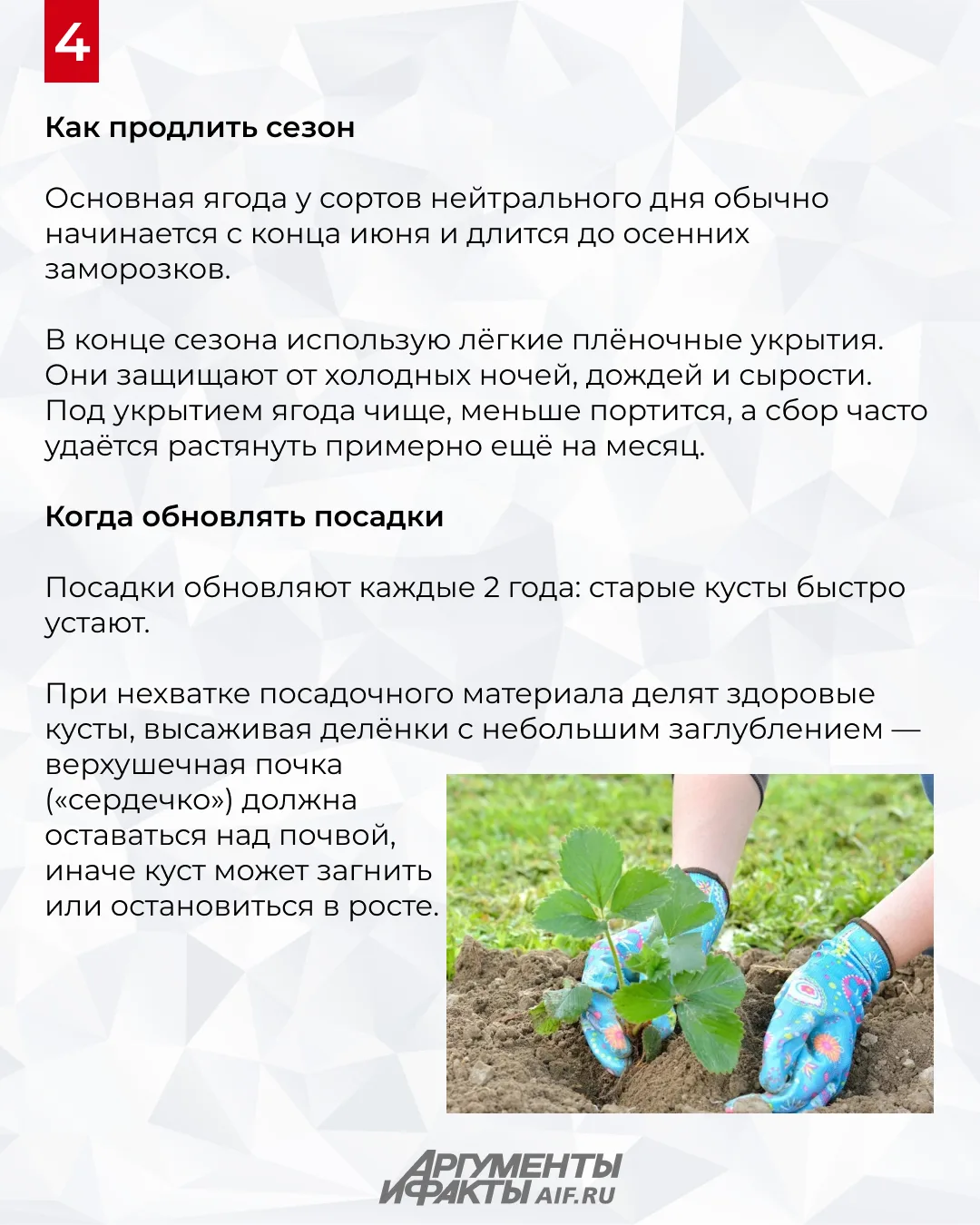 4

Как продлить сезон

Основная ягода у сортов нейтрального дня обычно начинается с конца июня и длится до осенних заморозков.

В конце сезона использую лёгкие плёночные укрытия. Они защищают от холодных ночей, дождей и сырости. Под укрытием ягода чище, меньше портится, а сбор часто удаётся растянуть примерно ещё на месяц.

Когда обновлять посадки

Посадки обновляют каждые 2 года: старые кусты быстро устают.

При нехватке посадочного материала делят здоровые кусты, высаживая делёнки с небольшим заглублением — верхушечная почка («сердечко») должна оставаться над почвой, иначе куст может загнить или остановиться в росте.

АРГУМЕНТЫ И ФАКТЫ AIF.RU